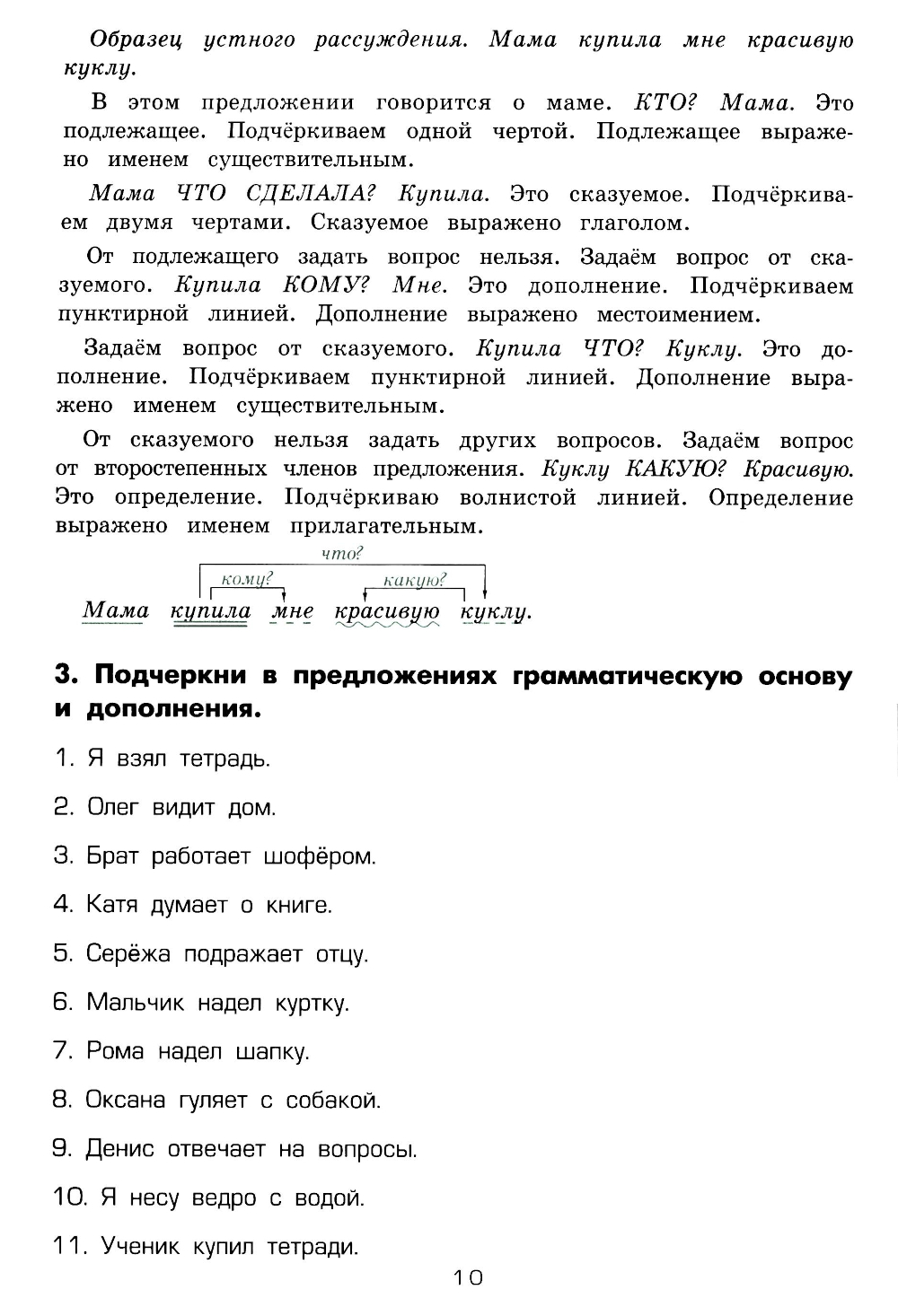 Образец устного рассуждения. Мама купила мне красивую куклу.

В этом предложении говорится о маме. КТО? Мама. Это подлежащее. Подчёркиваем одной чертой. Подлежащее выражено именем существительным.

Мама ЧТО СДЕЛАЛА? Купила. Это сказуемое. Подчёркиваем двумя чертами. Сказуемое выражено глаголом.

От подлежащего задать вопрос нельзя. Задаём вопрос от сказуемого. Купила КОМУ? Мне. Это дополнение. Подчёркиваем пунктирной линией. Дополнение выражено местоимением.

Задаём вопрос от сказуемого. Купила ЧТО? Куклу. Это дополнение. Подчёркиваем пунктирной линией. Дополнение выражено именем существительным.

От сказуемого нельзя задать других вопросов. Задаём вопрос от второстепенных членов предложения. Куклу КАКУЮ? Красивую. Это определение. Подчёркиваю волнистой линией. Определение выражено именем прилагательным.

что?
кому?
какую?
Мама купила мне красивую куклу.

3. Подчеркни в предложениях грамматическую основу и дополнения.

1. Я взял тетрадь.

2. Олег видит дом.

3. Брат работает шофёром.

4. Катя думает о книге.

5. Серёжа подражает отцу.

6. Мальчик надел куртку.

7. Рома надел шапку.

8. Оксана гуляет с собакой.

9. Денис отвечает на вопросы.

10. Я несу ведро с водой.

11. Ученик купил тетради.

10